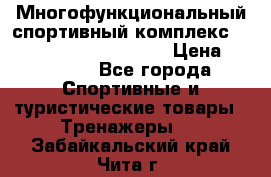 Многофункциональный спортивный комплекс
Цена
Все города
Спортивные и туристические товары
Тренажеры
Забайкальский край
Чита г